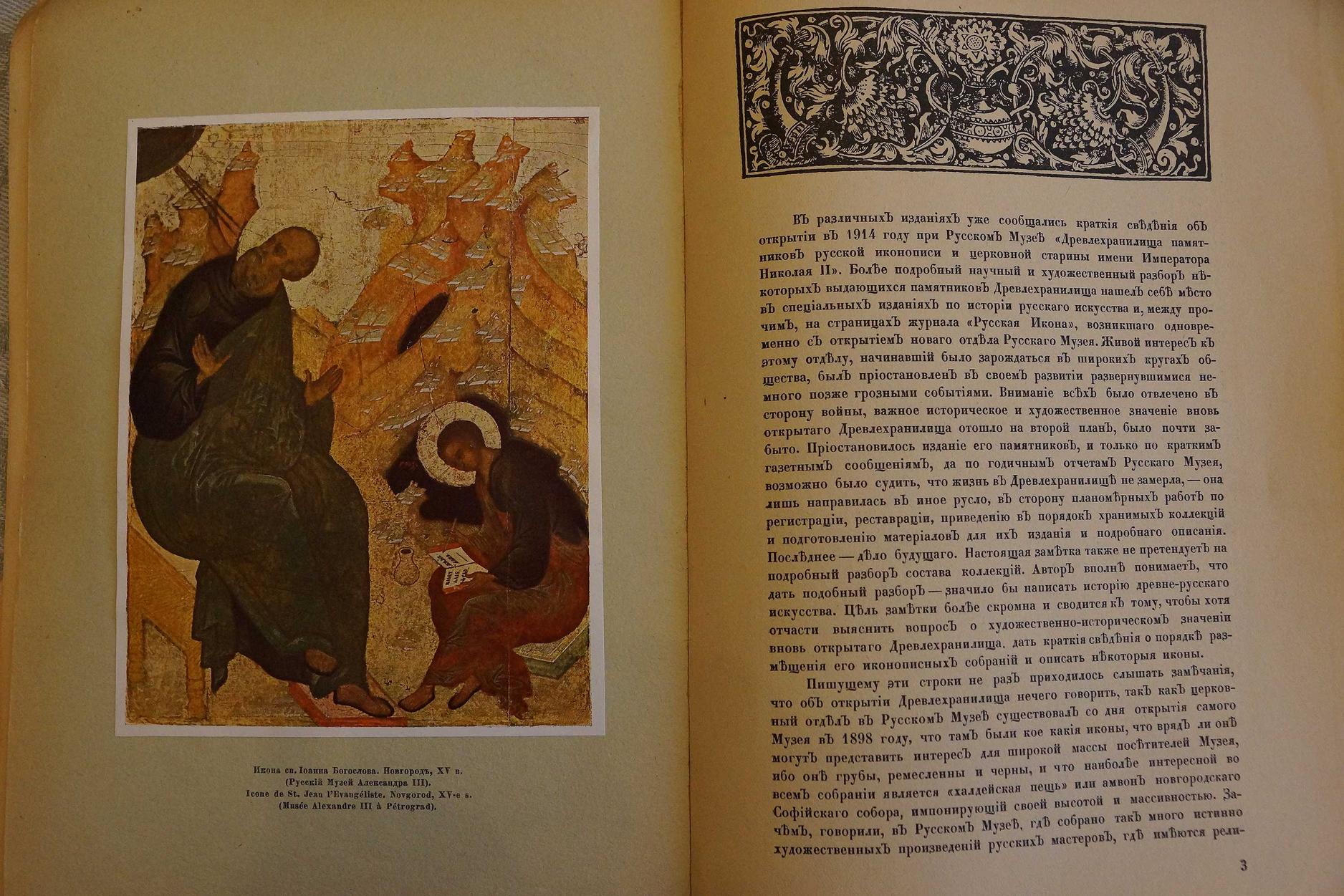 Икона св. Іоанна Богослова. Новгородъ, XV в.
(Русскій Музей Александра III).
Icone de St. Jean l'Evangéliste. Novgorod, XV-e s.
(Musée Alexandre III à Pétrograd).

Въ различныхъ изданіяхъ уже сообщались краткія свѣдѣнія объ открытіи въ 1914 году при Русскомъ Музеѣ «Древлехранилища памятниковъ русской иконописи и церковной старины имени Императора Николая II». Болѣе подробный научный и художественный разборъ нѣкоторыхъ выдающихся памятниковъ Древлехранилища нашелъ себѣ мѣсто въ спеціальныхъ изданіяхъ по исторіи русскаго искусства и, между прочимъ, на страницахъ журнала «Русская Икона», возникшаго одновременно съ открытіемъ новаго отдѣла Русскаго Музея. Живой интересъ къ этому отдѣлу, начинавшій было зарождаться въ широкихъ кругахъ общества, былъ пріостановленъ въ своемъ развитіи развернувшимися немного позже грозными событіями. Вниманіе всѣхъ было отвлечено въ сторону войны, важное историческое и художественное значеніе вновь открытаго Древлехранилища отошло на второй планъ, было почти забыто. Пріостановилось изданіе его памятниковъ, и только по краткимъ газетнымъ сообщеніямъ, да по годичнымъ отчетамъ Русскаго Музея, возможно было судить, что жизнь въ Древлехранилищѣ не замерла, — она лишь направилась въ иное русло, въ сторону планомѣрныхъ работъ по регистраціи, реставраціи, приведенію въ порядокъ хранимыхъ коллекцій и подготовленію матеріаловъ для ихъ изданія и подробнаго описанія. Послѣднее — дѣло будущаго. Настоящая замѣтка также не претендуетъ на подробный разборъ состава коллекцій. Авторъ вполнѣ понимаетъ, что дать подобный разборъ — значило бы написать исторію древне-русскаго искусства. Цѣль замѣтки болѣе скромна и сводится къ тому, чтобы хотя отчасти выяснить вопросъ о художественно-историческомъ значеніи вновь открытаго Древлехранилища, дать краткія свѣдѣнія о порядкѣ размѣщенія его иконописныхъ собраній и описать нѣкоторыя иконы.

Пишущему эти строки не разъ приходилось слышать замѣчанія, что объ открытіи Древлехранилища нечего говорить, такъ какъ церковный отдѣлъ въ Русскомъ Музеѣ существовалъ со дня открытія самого Музея въ 1898 году, что тамъ были кое какія иконы, что врядъ ли онѣ могутъ представить интересъ для широкой массы посѣтителей Музея, ибо онѣ грубы, ремесленны и черны, и что наиболѣе интересной во всемъ собраніи является «халдейская пещь» или амвонъ новгородскаго Софійскаго собора, импонирующій своей высотой и массивностью. Зачѣмъ, говорили, въ Русскомъ Музеѣ, гдѣ собрано такъ много истинно художественныхъ произведеній русскихъ мастеровъ, гдѣ имѣются рели-

3